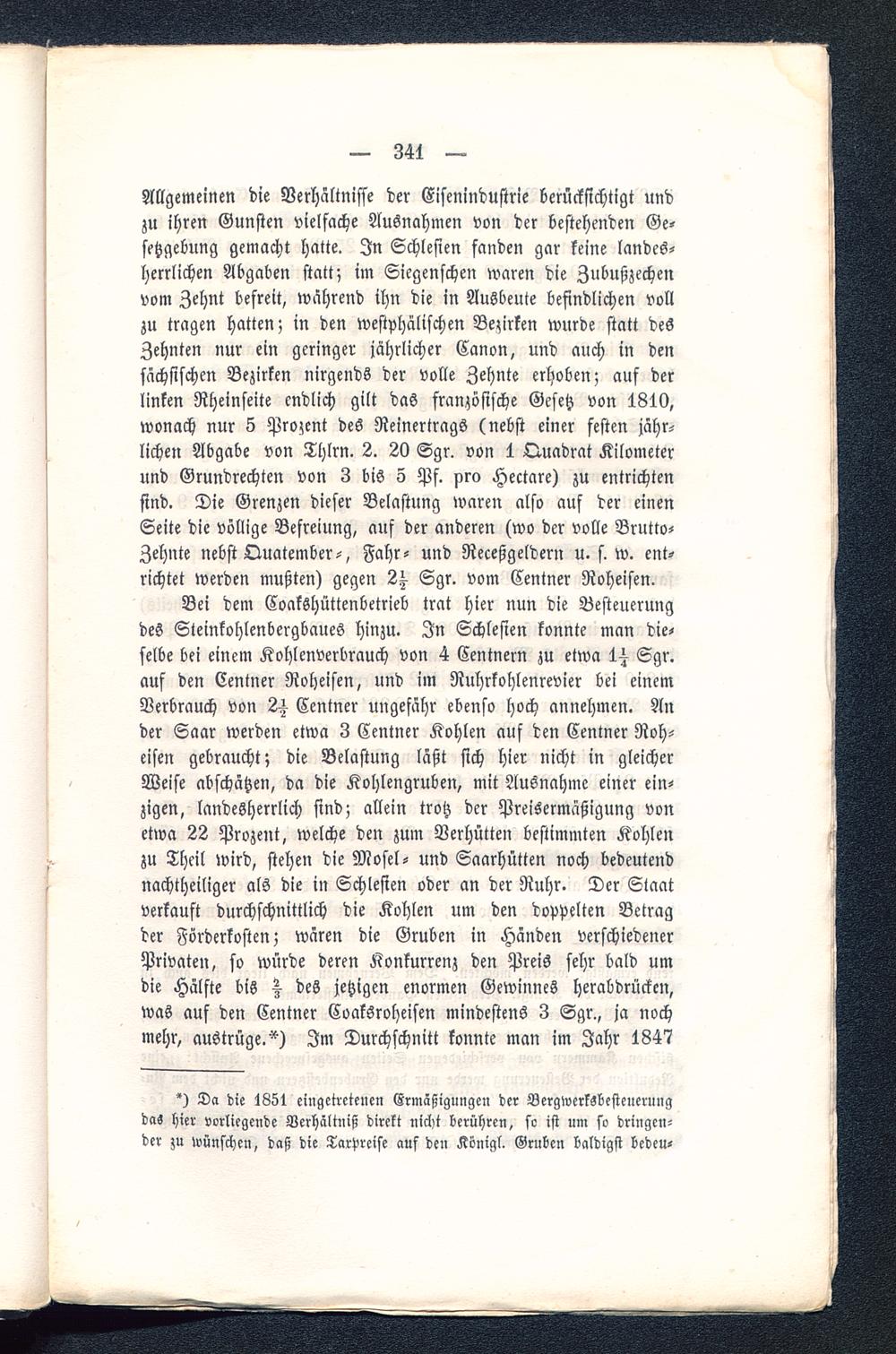 — 341 —

Allgemeinen die Verhältnisse der Eisenindustrie berücksichtigt und zu ihren Gunsten vielfache Ausnahmen von der bestehenden Gesetzgebung gemacht hatte. In Schlesien fanden gar keine landesherrlichen Abgaben statt; im Siegenschen waren die Zubußzechen vom Zehnt befreit, während ihn die in Ausbeute befindlichen voll zu tragen hatten; in den westphälischen Bezirken wurde statt des Zehnten nur ein geringer jährlicher Canon, und auch in den sächsischen Bezirken nirgends der volle Zehnte erhoben; auf der linken Rheinseite endlich gilt das französische Gesetz von 1810, wonach nur 5 Prozent des Reinertrags (nebst einer festen jährlichen Abgabe von Thlrn. 2. 20 Sgr. von 1 Quadrat Kilometer und Grundrechten von 3 bis 5 Pf. pro Hectare) zu entrichten sind. Die Grenzen dieser Belastung waren also auf der einen Seite die völlige Befreiung, auf der anderen (wo der volle Brutto-Zehnte nebst Quatember-, Fahr- und Receßgeldern u. s. w. entrichtet werden mußten) gegen $2\frac{1}{2}$ Sgr. vom Centner Roheisen.

Bei dem Coakshüttenbetrieb trat hier nun die Besteuerung des Steinkohlenbergbaues hinzu. In Schlesien konnte man dieselbe bei einem Kohlenverbrauch von 4 Centnern zu etwa $1\frac{1}{4}$ Sgr. auf den Centner Roheisen, und im Ruhrkohlenrevier bei einem Verbrauch von $2\frac{1}{2}$ Centner ungefähr ebenso hoch annehmen. An der Saar werden etwa 3 Centner Kohlen auf den Centner Roheisen gebraucht; die Belastung läßt sich hier nicht in gleicher Weise abschätzen, da die Kohlengruben, mit Ausnahme einer einzigen, landesherrlich sind; allein trotz der Preisermäßigung von etwa 22 Prozent, welche den zum Verhütten bestimmten Kohlen zu Theil wird, stehen die Mosel- und Saarhütten noch bedeutend nachtheiliger als die in Schlesien oder an der Ruhr. Der Staat verkauft durchschnittlich die Kohlen um den doppelten Betrag der Förderkosten; wären die Gruben in Händen verschiedener Privaten, so würde deren Konkurrenz den Preis sehr bald um die Hälfte bis $\frac{2}{3}$ des jetzigen enormen Gewinnes herabdrücken, was auf den Centner Coaksroheisen mindestens 3 Sgr., ja noch mehr, austrüge.*) Im Durchschnitt konnte man im Jahr 1847

*) Da die 1851 eingetretenen Ermäßigungen der Bergwerksbesteuerung das hier vorliegende Verhältniß direkt nicht berühren, so ist um so dringender zu wünschen, daß die Taxpreise auf den Königl. Gruben baldigst bedeu-